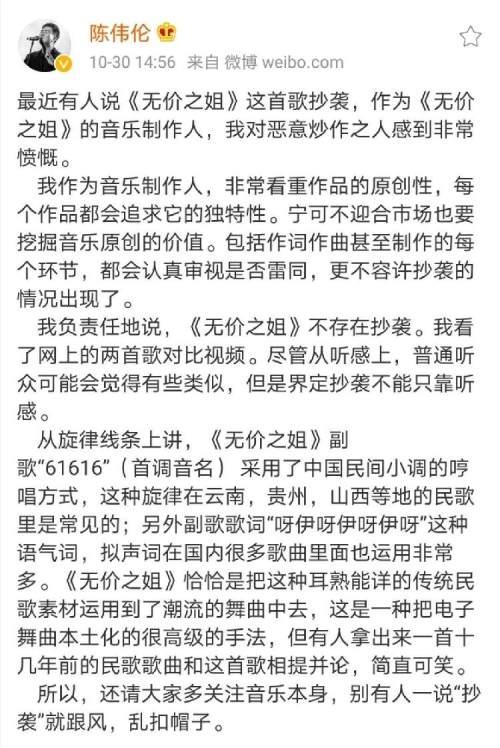 陈伟伦

10-30 14:56 来自 微博 weibo.com

最近有人说《无价之姐》这首歌抄袭，作为《无价之姐》的音乐制作人，我对恶意炒作之人感到非常愤慨。

我作为音乐制作人，非常看重作品的原创性，每个作品都会追求它的独特性。宁可不迎合市场也要挖掘音乐原创的价值。包括作词作曲甚至制作的每个环节，都会认真审视是否雷同，更不容许抄袭的情况出现了。

我负责任地说，《无价之姐》不存在抄袭。我看了网上的两首歌对比视频。尽管从听感上，普通听众可能会觉得有些类似，但是界定抄袭不能只靠听感。

从旋律线条上讲，《无价之姐》副歌“61616”（首调音名）采用了中国民间小调的哼唱方式，这种旋律在云南，贵州，山西等地的民歌里是常见的；另外副歌歌词“呀伊呀伊呀伊呀”这种语气词，拟声词在国内很多歌曲里面也运用非常多。《无价之姐》恰恰是把这种耳熟能详的传统民歌素材运用到了潮流的舞曲中去，这是一种把电子舞曲本土化的很高级的手法，但有人拿出来一首十几年前的民歌歌曲和这首歌相提并论，简直可笑。

所以，还请大家多关注音乐本身，别有人一说“抄袭”就跟风，乱扣帽子。